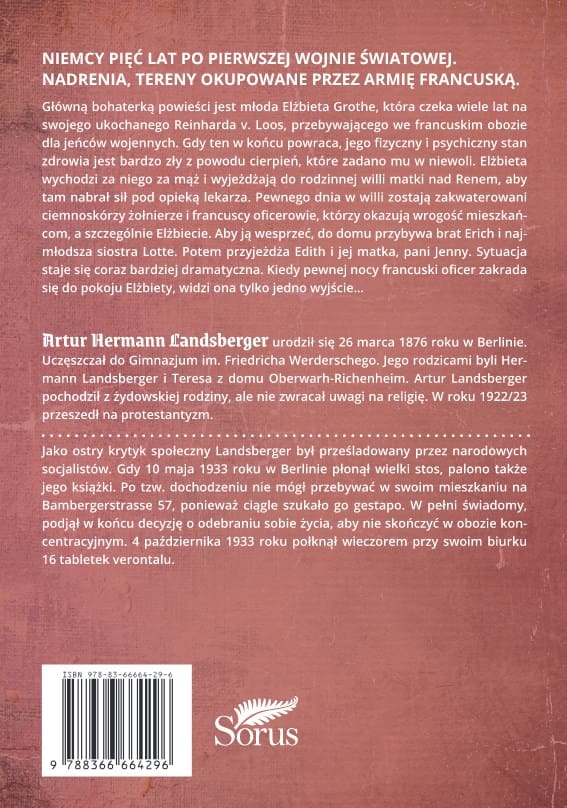 NIEMCY PIĘĆ LAT PO PIERWSZEJ WOJNIE ŚWIATOWEJ. NADRENIA, TERENY OKUPOWANE PRZEZ ARMIĘ FRANCUSKĄ.

Główną bohaterką powieści jest młoda Elżbieta Grothe, która czeka wiele lat na swojego ukochanego Reinharda v. Loos, przebywającego we francuskim obozie dla jeńców wojennych. Gdy ten w końcu powraca, jego fizyczny i psychiczny stan zdrowia jest bardzo zły z powodu cierpień, które zadano mu w niewoli. Elżbieta wychodzi za niego za mąż i wyjeżdżają do rodzinnej willi matki nad Renem, aby tam nabrał sił pod opieką lekarza. Pewnego dnia w willi zostają zakwaterowani ciemnoskórzy żołnierze i francuscy oficerowie, którzy okazują wrogość mieszkańcom, a szczególnie Elżbiecie. Aby ją wesprzeć, do domu przybywa brat Erich i najmłodsza siostra Lotte. Potem przyjeżdża Edith i jej matka, pani Jenny. Sytuacja staje się coraz bardziej dramatyczna. Kiedy pewnej nocy francuski oficer zakrada się do pokoju Elżbiety, widzi ona tylko jedno wyjście...

Artur Hermann Landsberger urodził się 26 marca 1876 roku w Berlinie. Uczęszczał do Gimnazjum im. Friedricha Werderschego. Jego rodzicami byli Hermann Landsberger i Teresa z domu Oberwarh-Richenheim. Artur Landsberger pochodził z żydowskiej rodziny, ale nie zwracał uwagi na religię. W roku 1922/23 przeszedł na protestantyzm.

Jako ostry krytyk społeczny Landsberger był prześladowany przez narodowych socjalistów. Gdy 10 maja 1933 roku w Berlinie płonął wielki stos, palono także jego książki. Po tzw. dochodzeniu nie mógł przebywać w swoim mieszkaniu na Bambergerstrasse 57, ponieważ ciągle szukało go gestapo. W pełni świadomy, podjął w końcu decyzję o odebraniu sobie życia, aby nie skończyć w obozie koncentracyjnym. 4 października 1933 roku połknął wieczorem przy swoim biurku 16 tabletek verontalu.

ISBN 978-83-66664-29-6

9 788366 664296

Sorus